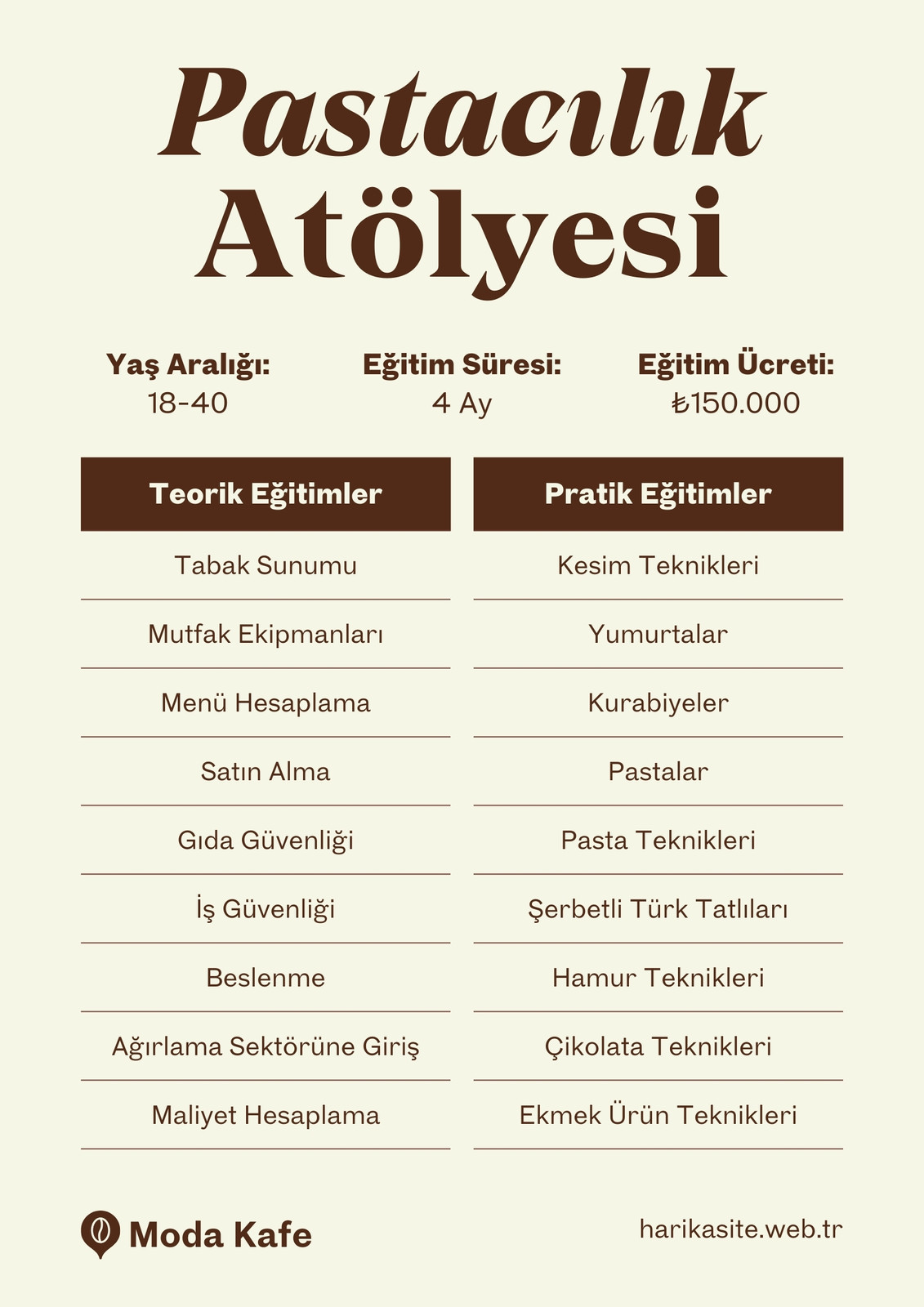 Pastacılık Atölyesi

Yaş Aralığı:
18-40

Eğitim Süresi:
4 Ay

Eğitim Ücreti:
₺150.000

Teorik Eğitimler
Tabak Sunumu
Mutfak Ekipmanları
Menü Hesaplama
Satın Alma
Gıda Güvenliği
İş Güvenliği
Beslenme
Ağırlama Sektörüne Giriş
Maliyet Hesaplama

Pratik Eğitimler
Kesim Teknikleri
Yumurtalar
Kurabiyeler
Pastalar
Pasta Teknikleri
Şerbetli Türk Tatlıları
Hamur Teknikleri
Çikolata Teknikleri
Ekmek Ürün Teknikleri

Moda Kafe

harikasite.web.tr